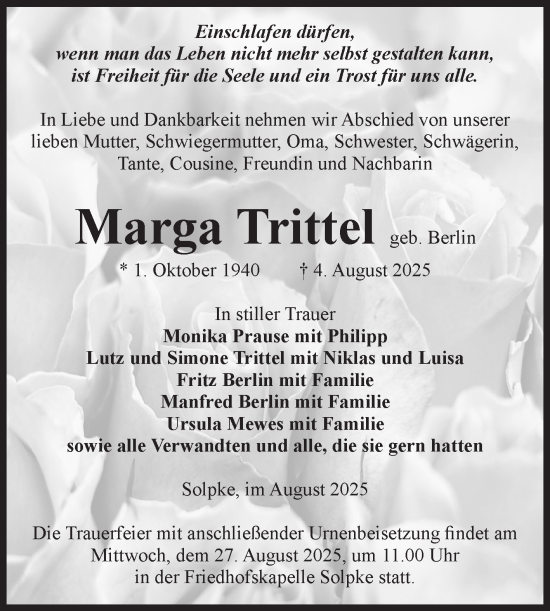 Einschlafen dürfen,
wenn man das Leben nicht mehr selbst gestalten kann,
ist Freiheit für die Seele und ein Trost für uns alle.

In Liebe und Dankbarkeit nehmen wir Abschied von unserer lieben Mutter, Schwiegermutter, Oma, Schwester, Schwägerin, Tante, Cousine, Freundin und Nachbarin

Marga Trittel geb. Berlin

* 1. Oktober 1940 † 4. August 2025

In stiller Trauer
Monika Prause mit Philipp
Lutz und Simone Trittel mit Niklas und Luisa
Fritz Berlin mit Familie
Manfred Berlin mit Familie
Ursula Mewes mit Familie
sowie alle Verwandten und alle, die sie gern hatten

Solpke, im August 2025

Die Trauerfeier mit anschließender Urnenbeisetzung findet am Mittwoch, dem 27. August 2025, um 11.00 Uhr in der Friedhofskapelle Solpke statt.